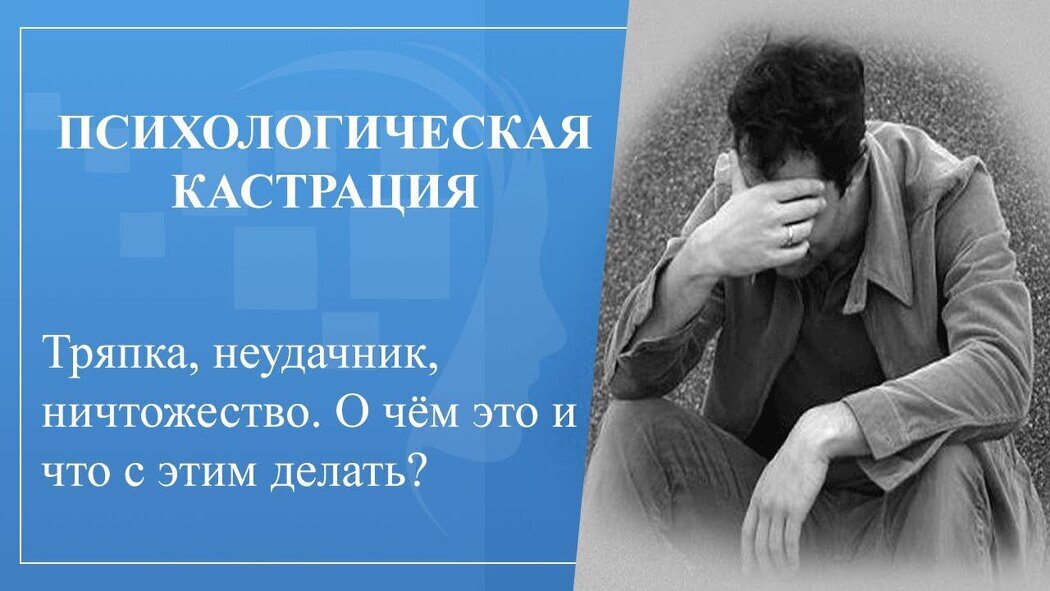 ПСИХОЛОГИЧЕСКАЯ КАСТРАЦИЯ

Тряпка, неудачник, ничтожество. О чём это и что с этим делать?